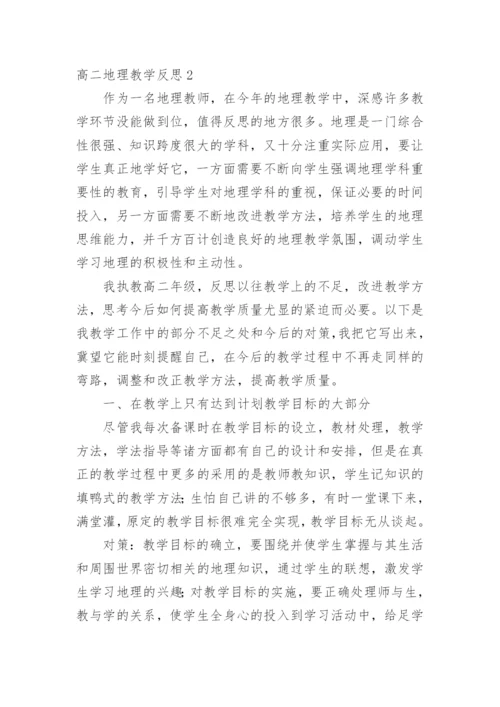 高二地理教学反思2

作为一名地理教师，在今年的地理教学中，深感许多教学环节没能做到位，值得反思的地方很多。地理是一门综合性很强、知识跨度很大的学科，又十分注重实际应用，要让学生真正地学好它，一方面需要不断向学生强调地理学科重要性的教育，引导学生对地理学科的重视，保证必要的时间投入，另一方面需要不断地改进教学方法，培养学生的地理思维能力，并千方百计创造良好的地理教学氛围，调动学生学习地理的积极性和主动性。

我执教高二年级，反思以往教学上的不足，改进教学方法，思考今后如何提高教学质量尤显的紧迫而必要。以下是我教学工作中的部分不足之处和今后的对策，我把它写出来，冀望它能时刻提醒自己，在今后的教学过程中不再走同样的弯路，调整和改正教学方法，提高教学质量。

一、在教学上只有达到计划教学目标的大部分

尽管我每次备课时在教学目标的设立，教材处理，教学方法，学法指导等诸方面都有自己的设计和安排，但是在真正的教学过程中更多的采用的是教师教知识，学生记知识的填鸭式的教学方法;生怕自己讲的不够多，有时一堂课下来，满堂灌，原定的教学目标很难完全实现，教学目标无从谈起。

对策：教学目标的确立，要围绕并使学生掌握与其生活和周围世界密切相关的地理知识，通过学生的联想，激发学生学习地理的兴趣;对教学目标的实施，要正确处理师与生，教与学的关系，使学生全身心的投入到学习活动中，给足学